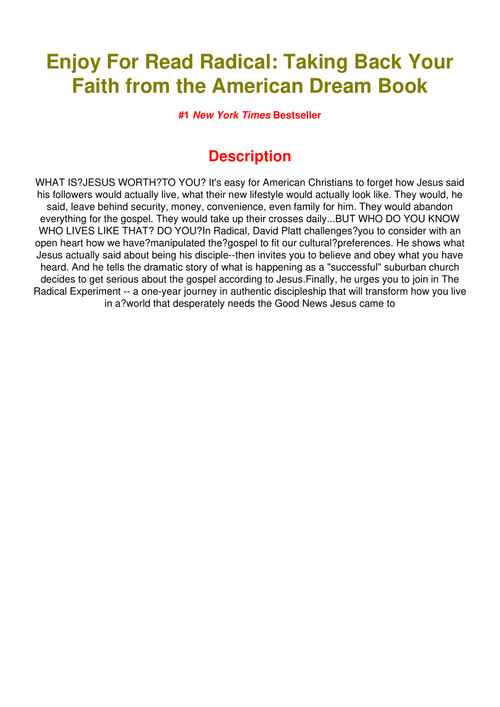 Enjoy For Read Radical: Taking Back Your Faith from the American Dream Book

#1 New York Times Bestseller

Description

WHAT IS?JESUS WORTH?TO YOU? It's easy for American Christians to forget how Jesus said his followers would actually live, what their new lifestyle would actually look like. They would, he said, leave behind security, money, convenience, even family for him. They would abandon everything for the gospel. They would take up their crosses daily...BUT WHO DO YOU KNOW WHO LIVES LIKE THAT? DO YOU?In Radical, David Platt challenges?you to consider with an open heart how we have?manipulated the?gospel to fit our cultural?preferences. He shows what Jesus actually said about being his disciple--then invites you to believe and obey what you have heard. And he tells the dramatic story of what is happening as a "successful" suburban church decides to get serious about the gospel according to Jesus.Finally, he urges you to join in The Radical Experiment -- a one-year journey in authentic discipleship that will transform how you live in a?world that desperately needs the Good News Jesus came to